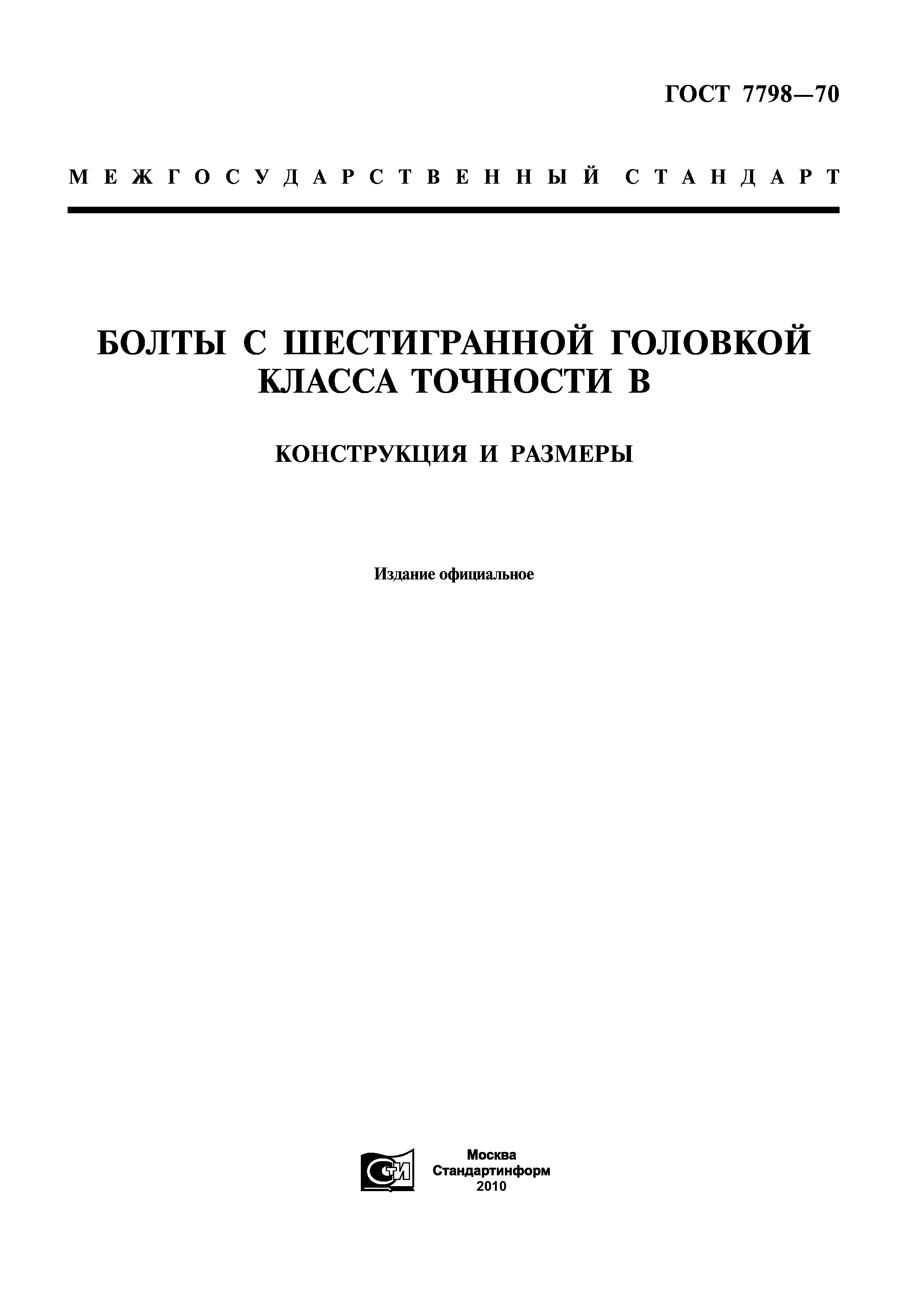 ГОСТ 7798—70

МЕЖГОСУДАРСТВЕННЫЙ СТАНДАРТ

БОЛТЫ С ШЕСТИГРАННОЙ ГОЛОВКОЙ КЛАССА ТОЧНОСТИ В

КОНСТРУКЦИЯ И РАЗМЕРЫ

Издание официальное

СИ

Москва
Стандартинформ
2010